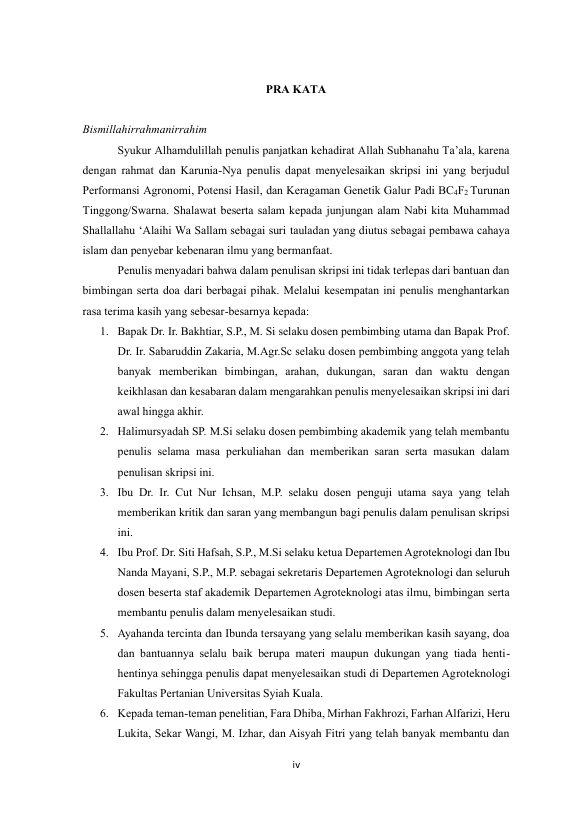 PRA KATA

Bismillahirrahmanirrahim

Syukur Alhamdulillah penulis panjatkan kehadirat Allah Subhanahu Ta'ala, karena dengan rahmat dan Karunia-Nya penulis dapat menyelesaikan skripsi ini yang berjudul Performansi Agronomi, Potensi Hasil, dan Keragaman Genetik Galur Padi $BC_4F_2$ Turunan Tinggong/Swarna. Shalawat beserta salam kepada junjungan alam Nabi kita Muhammad Shallallahu 'Alaihi Wa Sallam sebagai suri tauladan yang diutus sebagai pembawa cahaya islam dan penyebar kebenaran ilmu yang bermanfaat.

Penulis menyadari bahwa dalam penulisan skripsi ini tidak terlepas dari bantuan dan bimbingan serta doa dari berbagai pihak. Melalui kesempatan ini penulis menghantarkan rasa terima kasih yang sebesar-besarnya kepada:

1. Bapak Dr. Ir. Bakhtiar, S.P., M. Si selaku dosen pembimbing utama dan Bapak Prof. Dr. Ir. Sabaruddin Zakaria, M.Agr.Sc selaku dosen pembimbing anggota yang telah banyak memberikan bimbingan, arahan, dukungan, saran dan waktu dengan keikhlasan dan kesabaran dalam mengarahkan penulis menyelesaikan skripsi ini dari awal hingga akhir.
2. Halimursyadah SP. M.Si selaku dosen pembimbing akademik yang telah membantu penulis selama masa perkuliahan dan memberikan saran serta masukan dalam penulisan skripsi ini.
3. Ibu Dr. Ir. Cut Nur Ichsan, M.P. selaku dosen penguji utama saya yang telah memberikan kritik dan saran yang membangun bagi penulis dalam penulisan skripsi ini.
4. Ibu Prof. Dr. Siti Hafsah, S.P., M.Si selaku ketua Departemen Agroteknologi dan Ibu Nanda Mayani, S.P., M.P. sebagai sekretaris Departemen Agroteknologi dan seluruh dosen beserta staf akademik Departemen Agroteknologi atas ilmu, bimbingan serta membantu penulis dalam menyelesaikan studi.
5. Ayahanda tercinta dan Ibunda tersayang yang selalu memberikan kasih sayang, doa dan bantuannya selalu baik berupa materi maupun dukungan yang tiada henti-hentinya sehingga penulis dapat menyelesaikan studi di Departemen Agroteknologi Fakultas Pertanian Universitas Syiah Kuala.
6. Kepada teman-teman penelitian, Fara Dhiba, Mirhan Fakhrozi, Farhan Alfarizi, Heru Lukita, Sekar Wangi, M. Izhar, dan Aisyah Fitri yang telah banyak membantu dan

iv